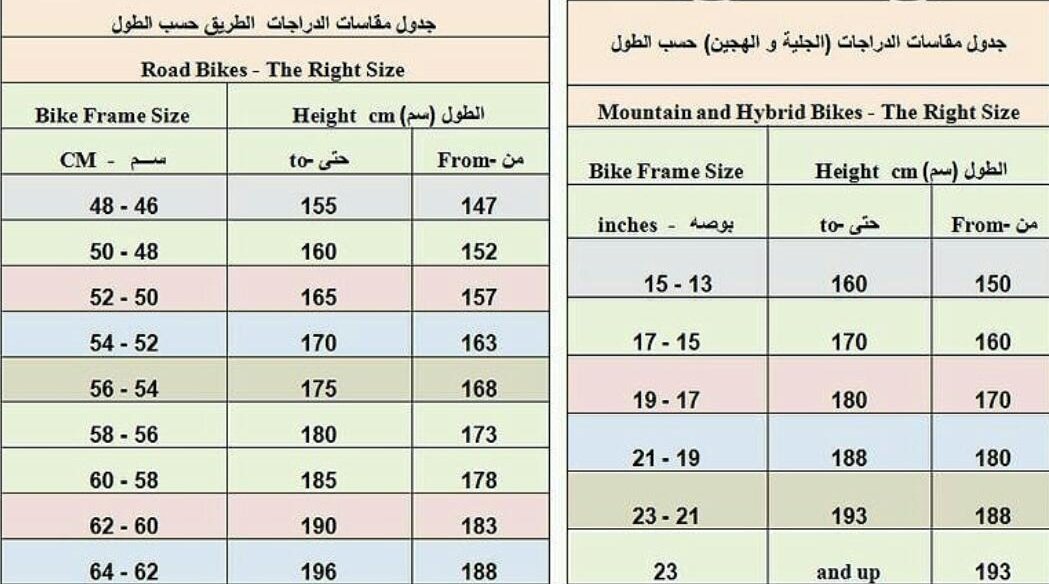 جدول مقاسات الدراجات الطريق حسب الطول

Road Bikes - The Right Size

| Bike Frame Size | Height cm (سم) الطول | |
|---|---|---|
| CM - سم | to- حتى | From- من |
| 48 - 46 | 155 | 147 |
| 50 - 48 | 160 | 152 |
| 52 - 50 | 165 | 157 |
| 54 - 52 | 170 | 163 |
| 56 - 54 | 175 | 168 |
| 58 - 56 | 180 | 173 |
| 60 - 58 | 185 | 178 |
| 62 - 60 | 190 | 183 |
| 64 - 62 | 196 | 188 |

جدول مقاسات الدراجات (الجلية و الهجين) حسب الطول

Mountain and Hybrid Bikes - The Right Size

| Bike Frame Size | Height cm (سم) الطول | |
|---|---|---|
| inches - بوصه | to- حتى | From- من |
| 15 - 13 | 160 | 150 |
| 17 - 15 | 170 | 160 |
| 19 - 17 | 180 | 170 |
| 21 - 19 | 188 | 180 |
| 23 - 21 | 193 | 188 |
| 23 | and up | 193 |